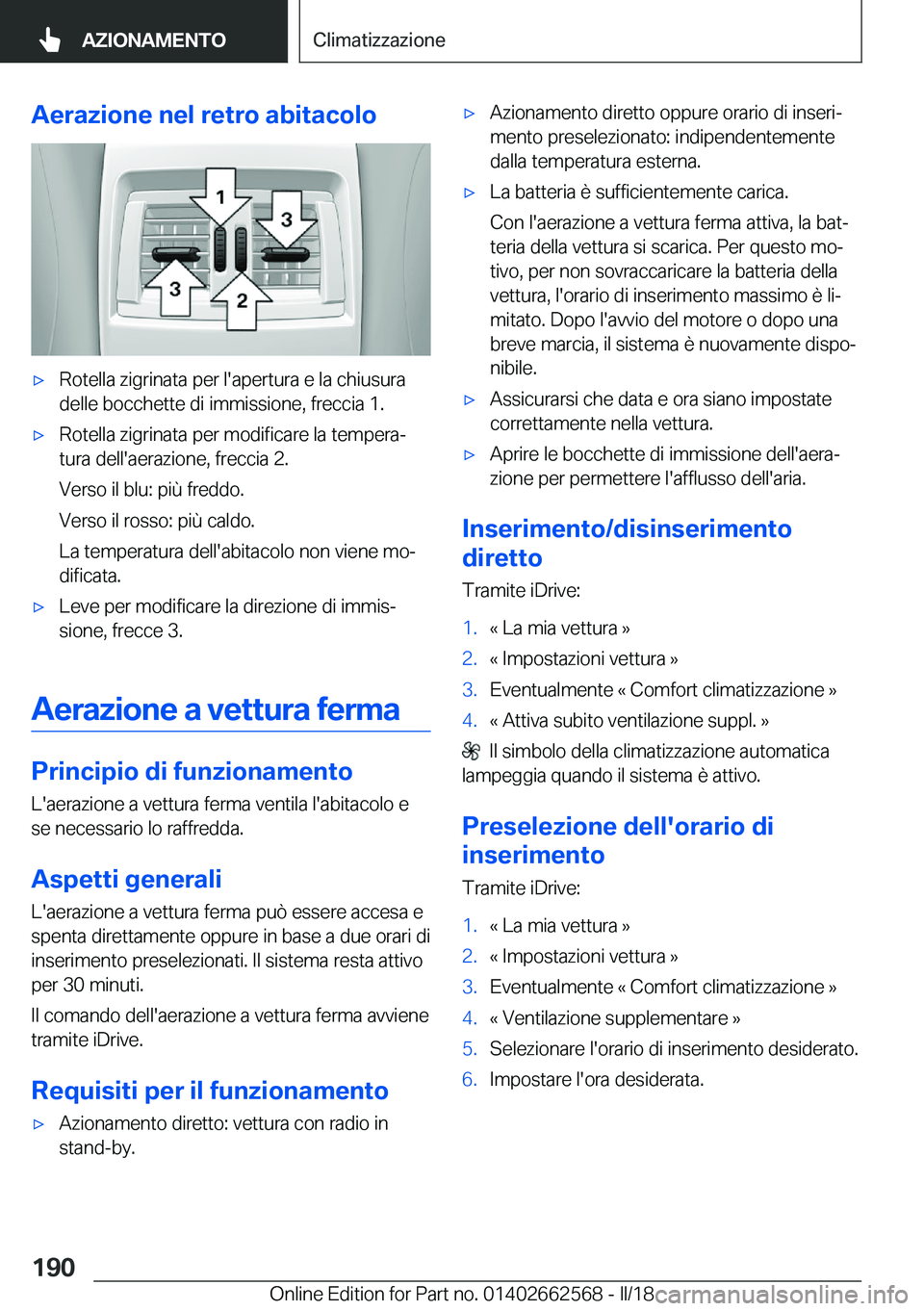 AZIONAMENTO

Climatizzazione

Aerazione nel retro abitacolo

1
3
3
2

▷ Rotella zigrinata per l'apertura e la chiusura delle bocchette di immissione, freccia 1.

▷ Rotella zigrinata per modificare la temperatura dell'aerazione, freccia 2.

Verso il blu: più freddo.

Verso il rosso: più caldo.

La temperatura dell'abitacolo non viene modificata.

▷ Leve per modificare la direzione di immissione, frecce 3.

Aerazione a vettura ferma

Principio di funzionamento

L'aerazione a vettura ferma ventila l'abitacolo e se necessario lo raffredda.

Aspetti generali

L'aerazione a vettura ferma può essere accesa e spenta direttamente oppure in base a due orari di inserimento preselezionati. Il sistema resta attivo per 30 minuti.

Il comando dell'aerazione a vettura ferma avviene tramite iDrive.

Requisiti per il funzionamento

▷ Azionamento diretto: vettura con radio in stand-by.

▷ Azionamento diretto oppure orario di inserimento preselezionato: indipendentemente dalla temperatura esterna.

▷ La batteria è sufficientemente carica.

Con l'aerazione a vettura ferma attiva, la batteria della vettura si scarica. Per questo motivo, per non sovraccaricare la batteria della vettura, l'orario di inserimento massimo è limitato. Dopo l'avvio del motore o dopo una breve marcia, il sistema è nuovamente disponibile.

▷ Assicurarsi che data e ora siano impostate correttamente nella vettura.

▷ Aprire le bocchette di immissione dell'aerazione per permettere l'afflusso dell'aria.

Inserimento/disinserimento diretto

Tramite iDrive:

1. « La mia vettura »
2. « Impostazioni vettura »
3. Eventualmente « Comfort climatizzazione »
4. « Attiva subito ventilazione suppl. »

Il simbolo della climatizzazione automatica lampeggia quando il sistema è attivo.

Preselezione dell'orario di inserimento

Tramite iDrive:

1. « La mia vettura »
2. « Impostazioni vettura »
3. Eventualmente « Comfort climatizzazione »
4. « Ventilazione supplementare »
5. Selezionare l'orario di inserimento desiderato.
6. Impostare l'ora desiderata.

190

Online Edition for Part no. 01402662568 - II/18 carmanualsonline.info